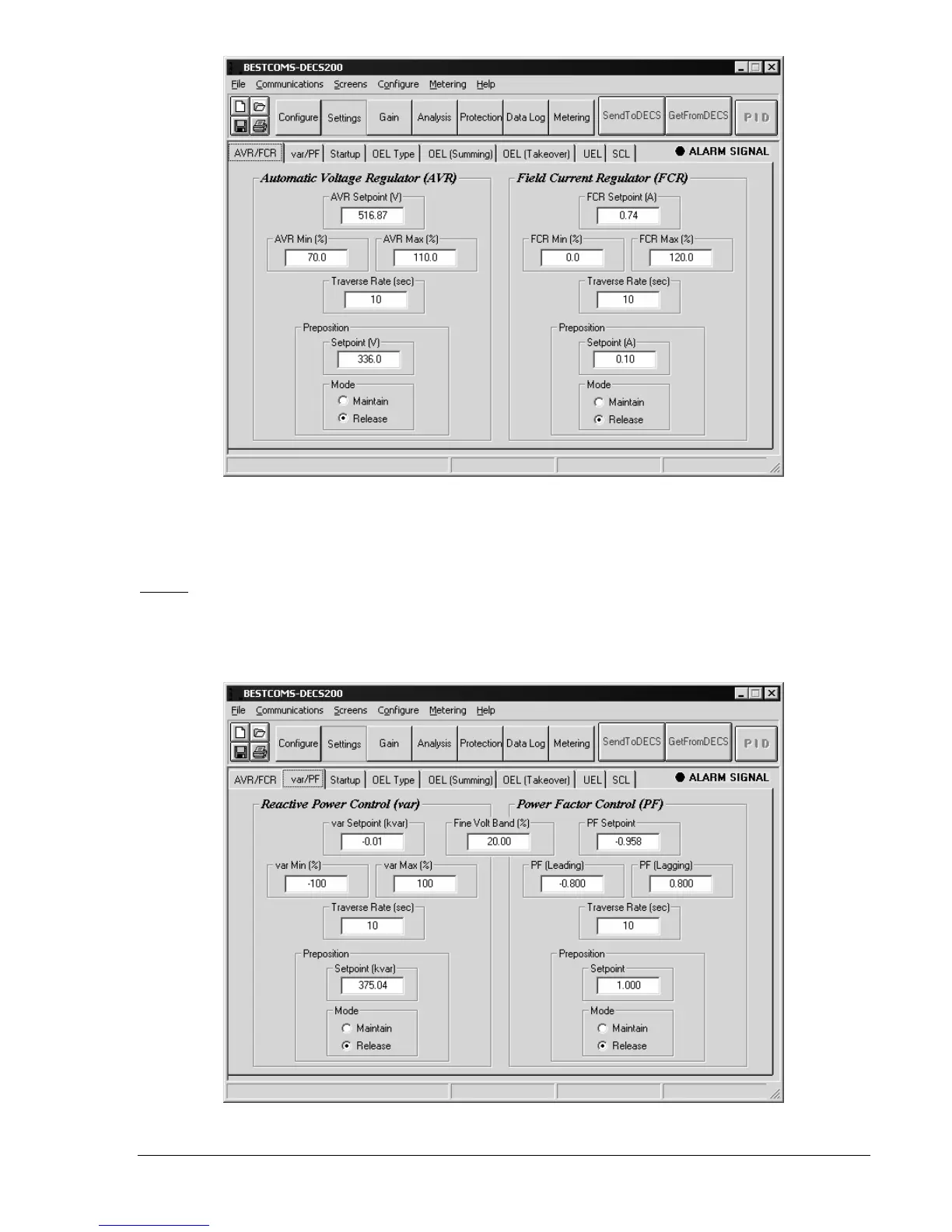 BESTCOMS-DECS200

File Communications Screens Configure Metering Help

Configure Settings Gain Analysis Protection Data Log Metering SendToDECS GetFromDECS PID

AVR/FCR var/PF Startup OEL Type OEL (Summing) OEL (Takeover) UEL SCL ALARM SIGNAL

Automatic Voltage Regulator (AVR)

AVR Setpoint (V)
516.87

AVR Min (%)
70.0

AVR Max (%)
110.0

Traverse Rate (sec)
10

Preposition
Setpoint (V)
336.0

Mode
Maintain
Release

Field Current Regulator (FCR)

FCR Setpoint (A)
0.74

FCR Min (%)
0.0

FCR Max (%)
120.0

Traverse Rate (sec)
10

Preposition
Setpoint (A)
0.10

Mode
Maintain
Release

BESTCOMS-DECS200

File Communications Screens Configure Metering Help

Configure Settings Gain Analysis Protection Data Log Metering SendToDECS GetFromDECS PID

AVR/FCR var/PF Startup OEL Type OEL (Summing) OEL (Takeover) UEL SCL ALARM SIGNAL

Reactive Power Control (var)

var Setpoint (kvar)
-0.01

Fine Volt Band (%)
20.00

var Min (%)
-100

var Max (%)
100

Traverse Rate (sec)
10

Preposition
Setpoint (kvar)
375.04

Mode
Maintain
Release

Power Factor Control (PF)

PF Setpoint
-0.958

PF (Leading)
-0.800

PF (Lagging)
0.800

Traverse Rate (sec)
10

Preposition
Setpoint
1.000

Mode
Maintain
Release